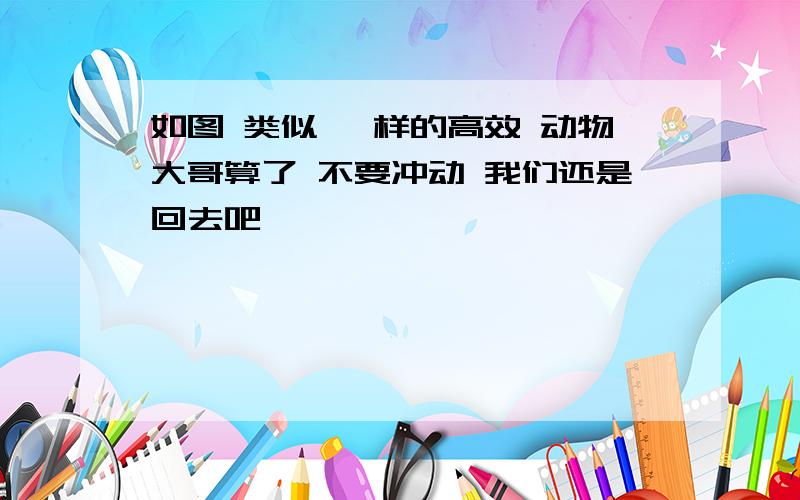 如图 类似 样的高效 动物 大哥算了 不要冲动 我们还是回去吧